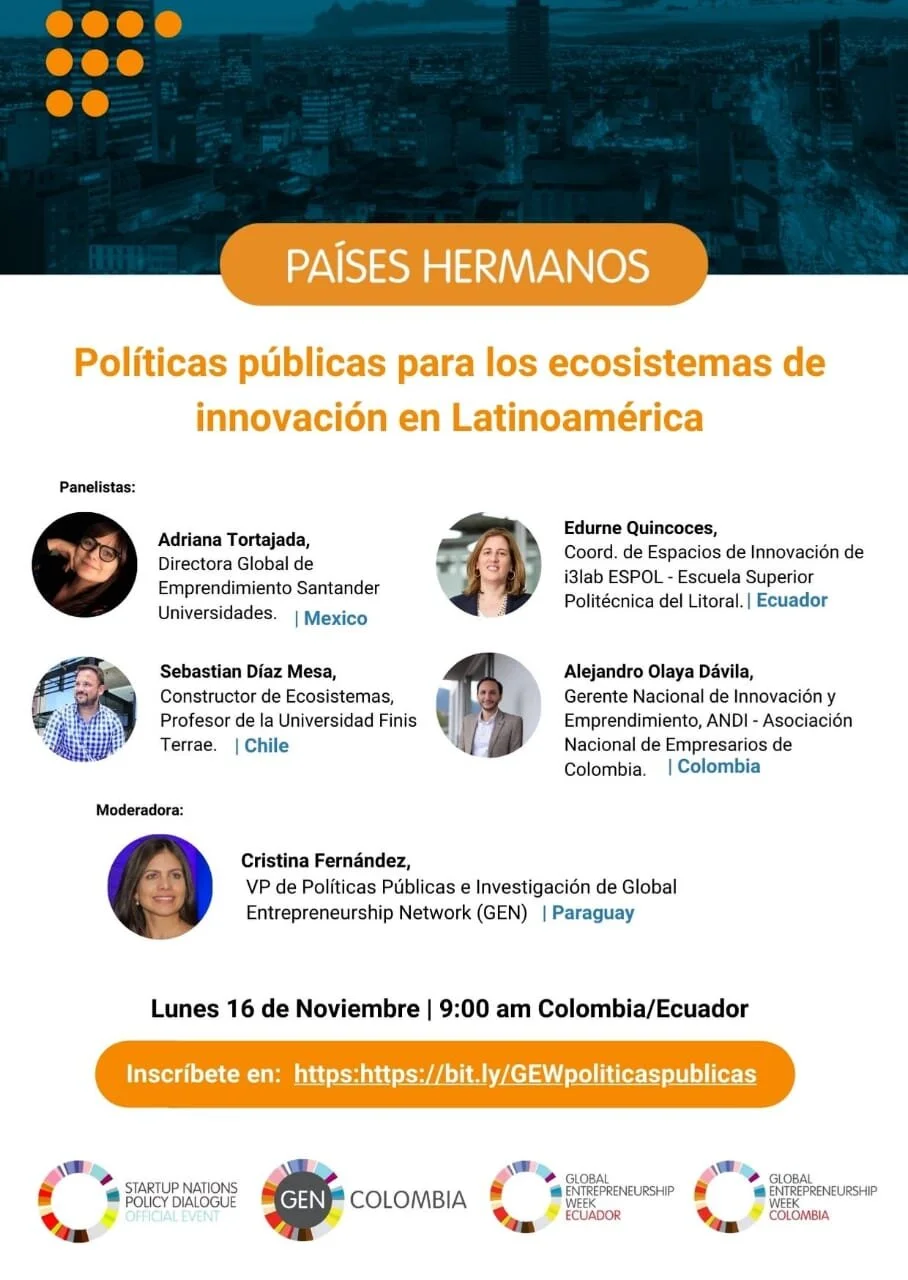 PAÍSES HERMANOS

Políticas públicas para los ecosistemas de innovación en Latinoamérica

Panelistas:

Adriana Tortajada,
Directora Global de Emprendimiento Santander Universidades. | Mexico

Sebastian Díaz Mesa,
Constructor de Ecosistemas, Profesor de la Universidad Finis Terrae. | Chile

Edurne Quincoces,
Coord. de Espacios de Innovación de i3lab ESPOL - Escuela Superior Politécnica del Litoral. | Ecuador

Alejandro Olaya Dávila,
Gerente Nacional de Innovación y Emprendimiento, ANDI - Asociación Nacional de Empresarios de Colombia. | Colombia

Moderadora:

Cristina Fernández,
VP de Políticas Públicas e Investigación de Global Entrepreneurship Network (GEN) | Paraguay

Lunes 16 de Noviembre | 9:00 am Colombia/Ecuador

Inscríbete en: https:https://bit.ly/GEWpoliticaspublicas

STARTUP NATIONS
POLICY DIALOGUE
OFFICIAL EVENT

GEN COLOMBIA

GLOBAL
ENTREPRENEURSHIP
WEEK
ECUADOR

GLOBAL
ENTREPRENEURSHIP
WEEK
COLOMBIA